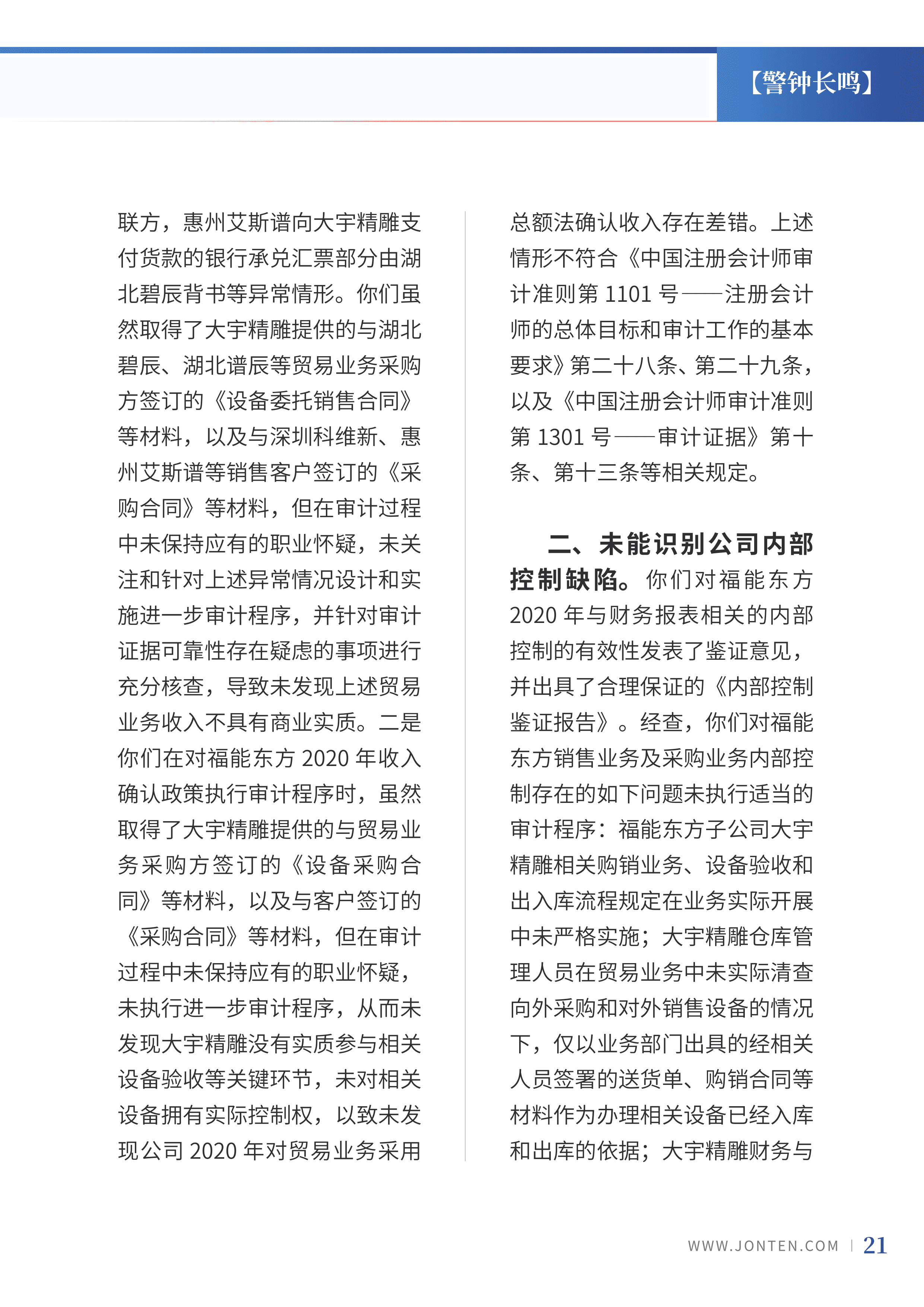 【警钟长鸣】

联方，惠州艾斯谱向大宇精雕支付货款的银行承兑汇票部分由湖北碧辰背书等异常情形。你们虽然取得了大宇精雕提供的与湖北碧辰、湖北谱辰等贸易业务采购方签订的《设备委托销售合同》等材料，以及与深圳科维新、惠州艾斯谱等销售客户签订的《采购合同》等材料，但在审计过程中未保持应有的职业怀疑，未关注和针对上述异常情况设计和实施进一步审计程序，并针对审计证据可靠性存在疑虑的事项进行充分核查，导致未发现上述贸易业务收入不具有商业实质。二是你们在对福能东方 2020 年收入确认政策执行审计程序时，虽然取得了大宇精雕提供的与贸易业务采购方签订的《设备采购合同》等材料，以及与客户签订的《采购合同》等材料，但在审计过程中未保持应有的职业怀疑，未执行进一步审计程序，从而未发现大宇精雕没有实质参与相关设备验收等关键环节，未对相关设备拥有实际控制权，以致未发现公司 2020 年对贸易业务采用总额法确认收入存在差错。上述情形不符合《中国注册会计师审计准则第 1101 号——注册会计师的总体目标和审计工作的基本要求》第二十八条、第二十九条，以及《中国注册会计师审计准则第 1301 号——审计证据》第十条、第十三条等相关规定。

二、未能识别公司内部控制缺陷。你们对福能东方 2020 年与财务报表相关的内部控制的有效性发表了鉴证意见，并出具了合理保证的《内部控制鉴证报告》。经查，你们对福能东方销售业务及采购业务内部控制存在的如下问题未执行适当的审计程序：福能东方子公司大宇精雕相关购销业务、设备验收和出入库流程规定在业务实际开展中未严格实施；大宇精雕仓库管理人员在贸易业务中未实际清查向外采购和对外销售设备的情况下，仅以业务部门出具的经相关人员签署的送货单、购销合同等材料作为办理相关设备已经入库和出库的依据；大宇精雕财务与

WWW.JONTEN.COM | 21